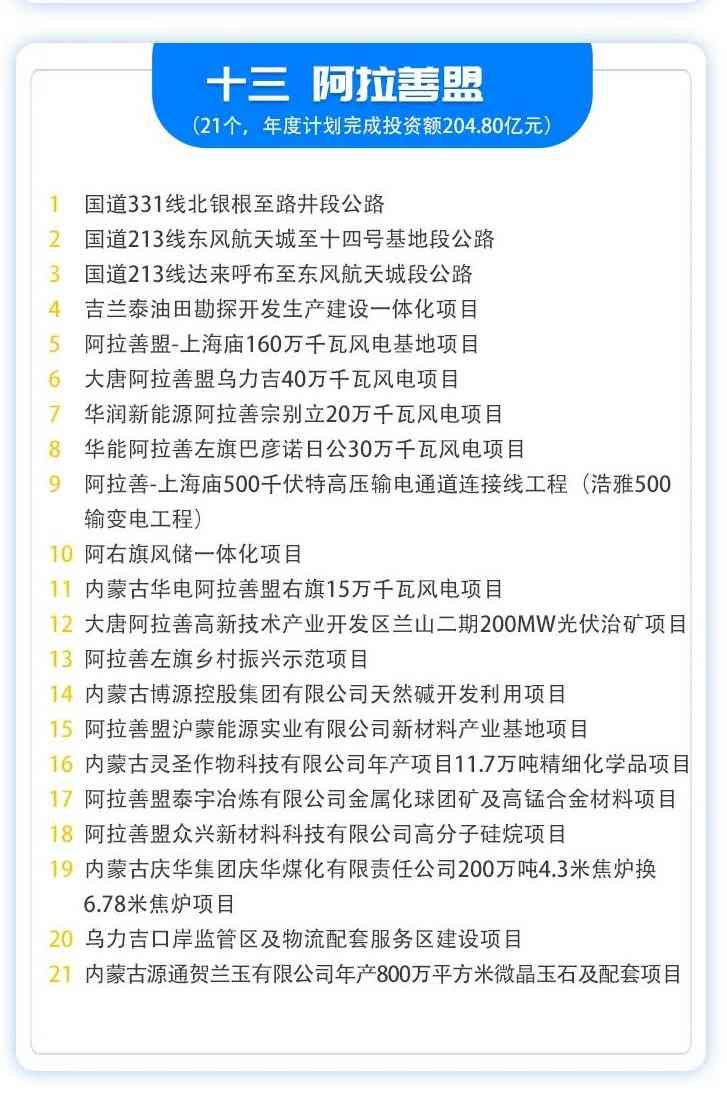 十三 阿拉善盟

（21个，年度计划完成投资额204.80亿元）

1 国道331线北银根至路井段公路
2 国道213线东风航天城至十四号基地段公路
3 国道213线达来呼布至东风航天城段公路
4 吉兰泰油田勘探开发生产建设一体化项目
5 阿拉善盟-上海庙160万千瓦风电基地项目
6 大唐阿拉善盟乌力吉40万千瓦风电项目
7 华润新能源阿拉善宗别立20万千瓦风电项目
8 华能阿拉善左旗巴彦诺日公30万千瓦风电项目
9 阿拉善-上海庙500千伏特高压输电通道连接线工程（浩雅500输变电工程）
10 阿右旗风储一体化项目
11 内蒙古华电阿拉善盟右旗15万千瓦风电项目
12 大唐阿拉善高新技术产业开发区兰山二期200MW光伏治矿项目
13 阿拉善左旗乡村振兴示范项目
14 内蒙古博源控股集团有限公司天然碱开发利用项目
15 阿拉善盟沪蒙能源实业有限公司新材料产业基地项目
16 内蒙古灵圣作物科技有限公司年产项目11.7万吨精细化学品项目
17 阿拉善盟泰宇冶炼有限公司金属化球团矿及高锰合金材料项目
18 阿拉善盟众兴新材料科技有限公司高分子硅烷项目
19 内蒙古庆华集团庆华煤化有限责任公司200万吨4.3米焦炉换6.78米焦炉项目
20 乌力吉口岸监管区及物流配套服务区建设项目
21 内蒙古源通贺兰玉有限公司年产800万平方米微晶玉石及配套项目